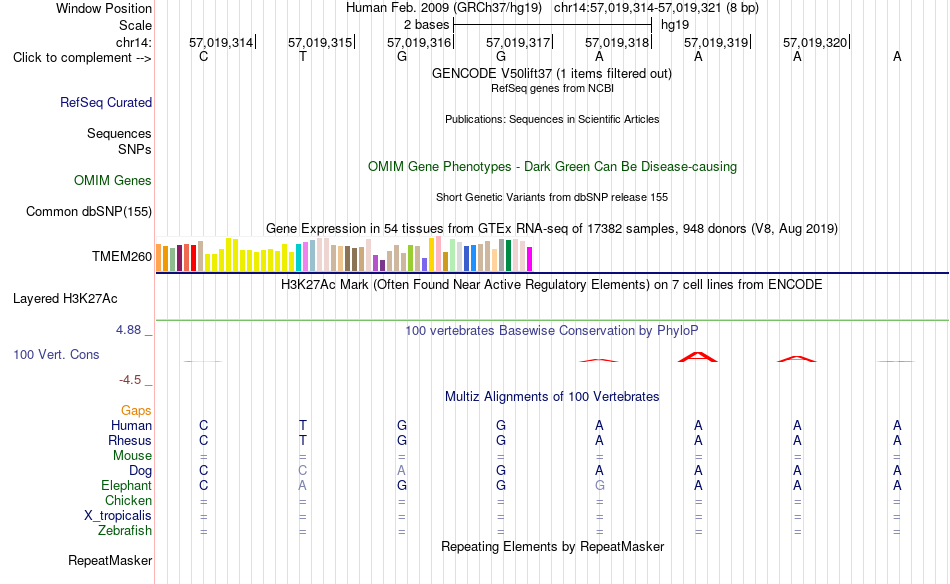 Window Position Human Feb. 2009 (GRCh37/hg19) chr14:57,019,314-57,019,321 (8 bp)
Scale 2 bases hg19
chr14: 57,019,314 57,019,315 57,019,316 57,019,317 57,019,318 57,019,319 57,019,320
Click to complement --> C T G G A A A A
GENCODE V50lift37 (1 items filtered out)
RefSeq genes from NCBI
RefSeq Curated
Publications: Sequences in Scientific Articles
Sequences
SNPs
OMIM Gene Phenotypes - Dark Green Can Be Disease-causing
OMIM Genes
Short Genetic Variants from dbSNP release 155
Common dbSNP(155)
Gene Expression in 54 tissues from GTEx RNA-seq of 17382 samples, 948 donors (V8, Aug 2019)
TMEM260
H3K27Ac Mark (Often Found Near Active Regulatory Elements) on 7 cell lines from ENCODE
Layered H3K27Ac
4.88 _ 100 vertebrates Basewise Conservation by PhyloP
100 Vert. Cons
-4.5 _
Multiz Alignments of 100 Vertebrates
Gaps
Human C T G G A A A A
Rhesus C T G G A A A A
Mouse = = = = = = = =
Dog C C A G A A A A
Elephant C A G G G A A A
Chicken = = = = = = = =
X_tropicalis = = = = = = = =
Zebrafish = = = = = = = =
Repeating Elements by RepeatMasker
RepeatMasker